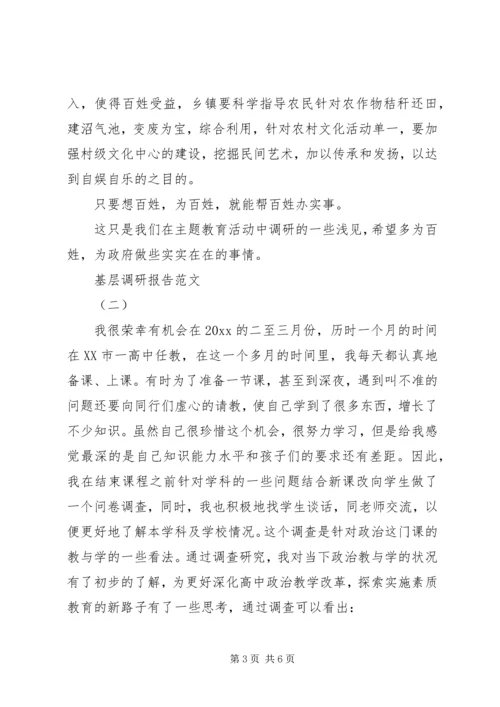 入，使得百姓受益，乡镇要科学指导农民针对农作物秸秆还田，建沼气池，变废为宝，综合利用，针对农村文化活动单一，要加强村级文化中心的建设，挖掘民间艺术，加以传承和发扬，以达到自娱自乐的之目的。

只要想百姓，为百姓，就能帮百姓办实事。

这只是我们在主题教育活动中调研的一些浅见，希望多为百姓，为政府做些实实在在的事情。

基层调研报告范文

（二）

我很荣幸有机会在20xx的二至三月份，历时一个月的时间在XX市一高中任教，在这一个多月的时间里，我每天都认真地备课、上课。有时为了准备一节课，甚至到深夜，遇到叫不准的问题还要向同行们虚心的请教，使自己学到了很多东西，增长了不少知识。虽然自己很珍惜这个机会，很努力学习，但是给我感觉最深的是自己知识能力水平和孩子们的要求还有差距。因此，我在结束课程之前针对学科的一些问题结合新课改向学生做了一个问卷调查，同时，我也积极地找学生谈话，同老师交流，以便更好地了解本学科及学校情况。这个调查是针对政治这门课的教与学的一些看法。通过调查研究，我对当下政治教与学的状况有了初步的了解，为更好深化高中政治教学改革，探索实施素质教育的新路子有了一些思考，通过调查可以看出：

第3页 共6页